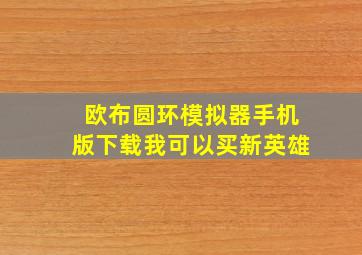 欧布圆环模拟器手机版下载我可以买新英雄